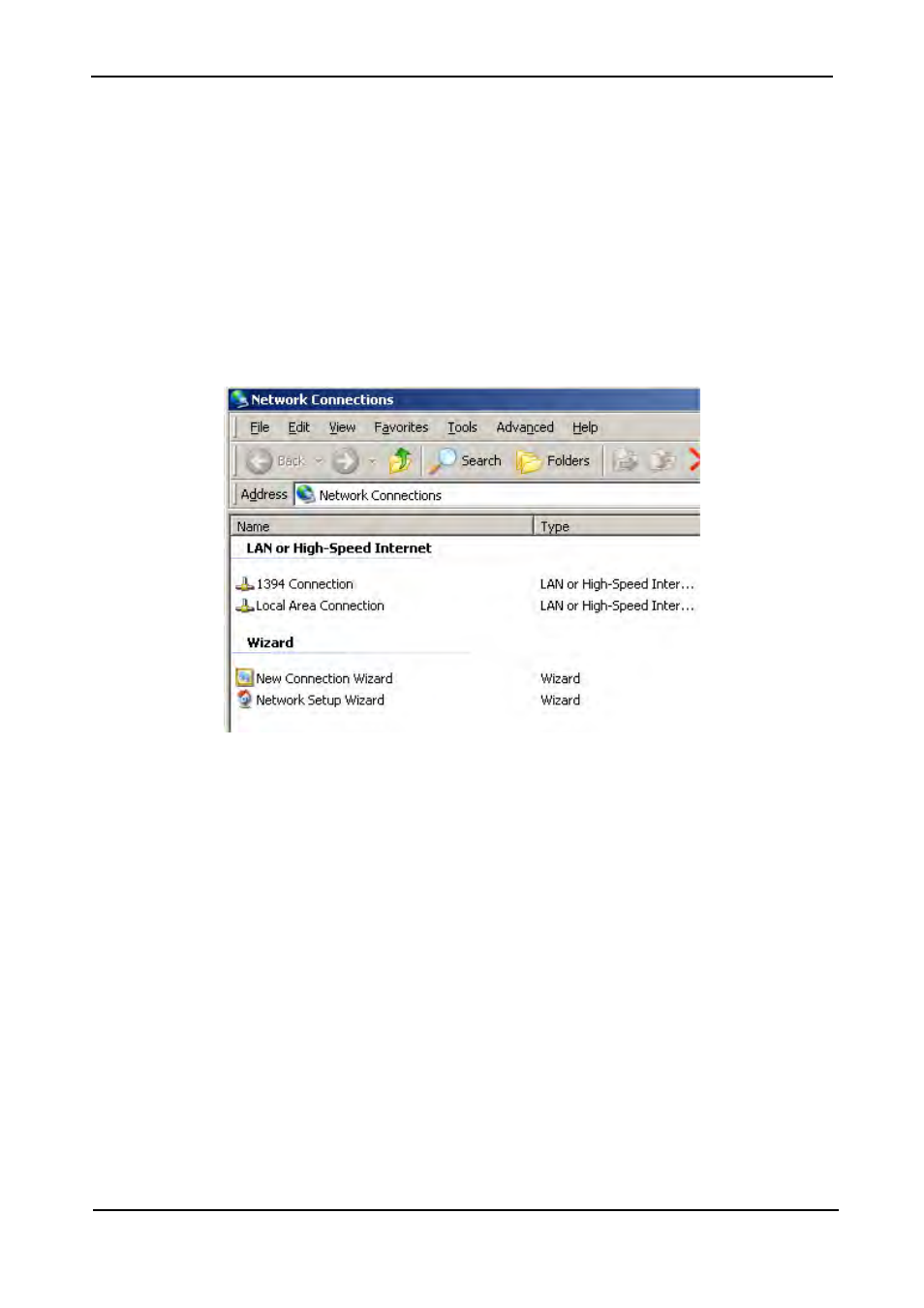 Network Connections

File Edit View Favorites Tools Advanced Help

Back Search Folders

Address Network Connections

| Name | Type |
|---|---|
| LAN or High-Speed Internet | |
| 1394 Connection | LAN or High-Speed Inter... |
| Local Area Connection | LAN or High-Speed Inter... |
| Wizard | |
| New Connection Wizard | Wizard |
| Network Setup Wizard | Wizard |